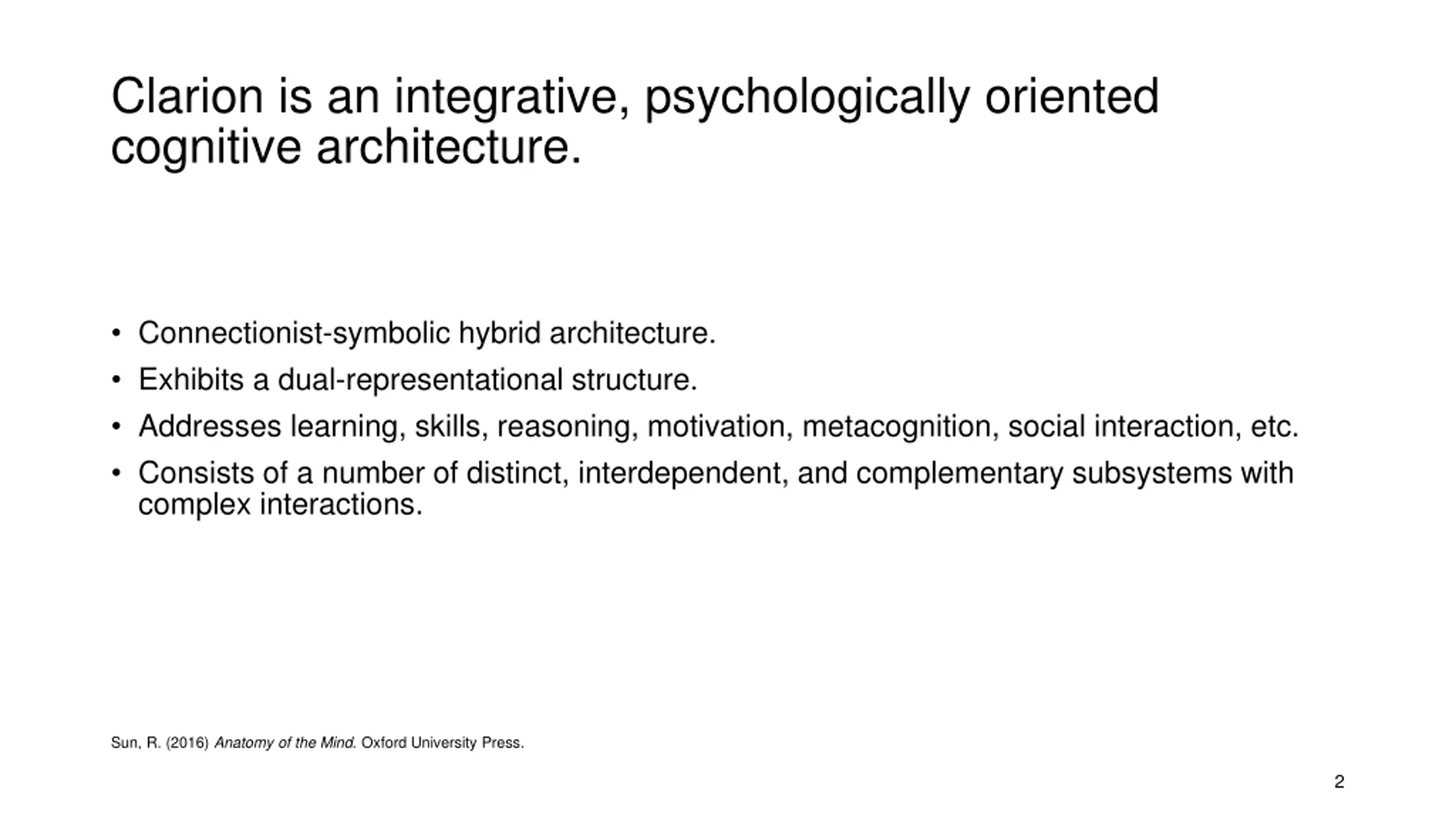 Clarion is an integrative, psychologically oriented cognitive architecture.

• Connectionist-symbolic hybrid architecture.
• Exhibits a dual-representational structure.
• Addresses learning, skills, reasoning, motivation, metacognition, social interaction, etc.
• Consists of a number of distinct, interdependent, and complementary subsystems with complex interactions.

Sun, R. (2016) Anatomy of the Mind. Oxford University Press.

2